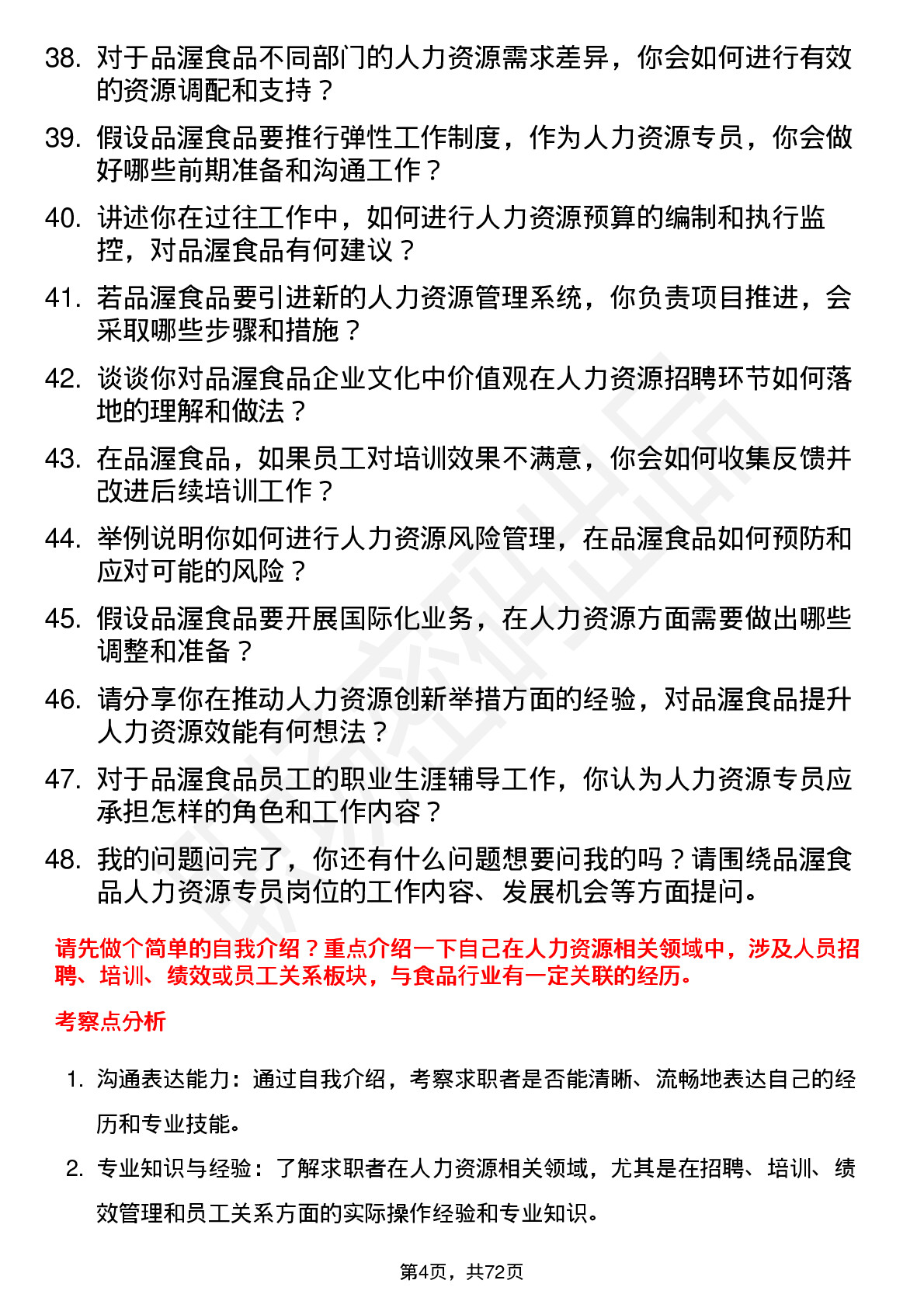 38. 对于品渥食品不同部门的人力资源需求差异，你会如何进行有效的资源调配和支持？

39. 假设品渥食品要推行弹性工作制度，作为人力资源专员，你会做好哪些前期准备和沟通工作？

40. 讲述你在过往工作中，如何进行人力资源预算的编制和执行监控，对品渥食品有何建议？

41. 若品渥食品要引进新的人力资源管理系统，你负责项目推进，会采取哪些步骤和措施？

42. 谈谈你对品渥食品企业文化中价值观在人力资源招聘环节如何落地的理解和做法？

43. 在品渥食品，如果员工对培训效果不满意，你会如何收集反馈并改进后续培训工作？

44. 举例说明你如何进行人力资源风险管理，在品渥食品如何预防和应对可能的风险？

45. 假设品渥食品要开展国际化业务，在人力资源方面需要做出哪些调整和准备？

46. 请分享你在推动人力资源创新举措方面的经验，对品渥食品提升人力资源效能有何想法？

47. 对于品渥食品员工的职业生涯辅导工作，你认为人力资源专员应承担怎样的角色和工作内容？

48. 我的问题问完了，你还有什么问题想要问我的吗？请围绕品渥食品人力资源专员岗位的工作内容、发展机会等方面提问。

请先做个简单的自我介绍？重点介绍一下自己在人力资源相关领域中，涉及人员招聘、培训、绩效或员工关系板块，与食品行业有一定关联的经历。

考察点分析

1. 沟通表达能力：通过自我介绍，考察求职者是否能清晰、流畅地表达自己的经历和专业技能。

2. 专业知识与经验：了解求职者在人力资源相关领域，尤其是在招聘、培训、绩效管理和员工关系方面的实际操作经验和专业知识。

第4页，共72页